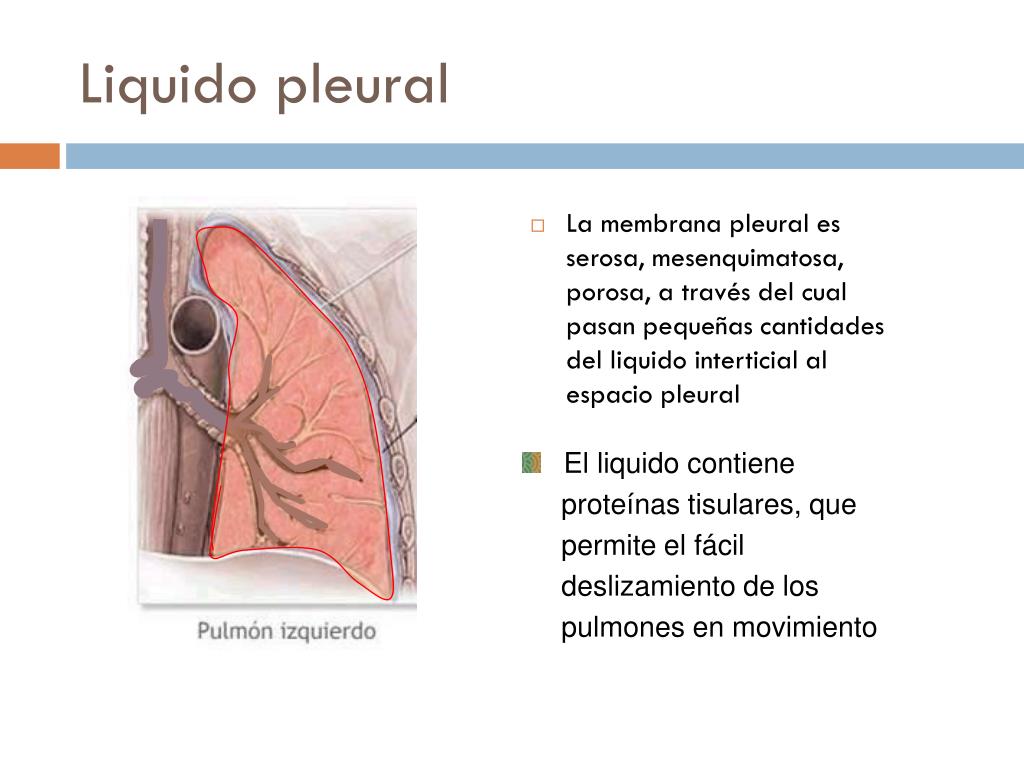 Liquido pleural

Pulmón izquierdo

La membrana pleural es serosa, mesenquimatosa, porosa, a través del cual pasan pequeñas cantidades del liquido interticial al espacio pleural

El liquido contiene proteínas tisulares, que permite el fácil deslizamiento de los pulmones en movimiento